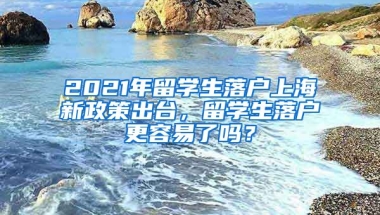 2021年留学生落户上海新政策出台，留学生落户更容易了吗？